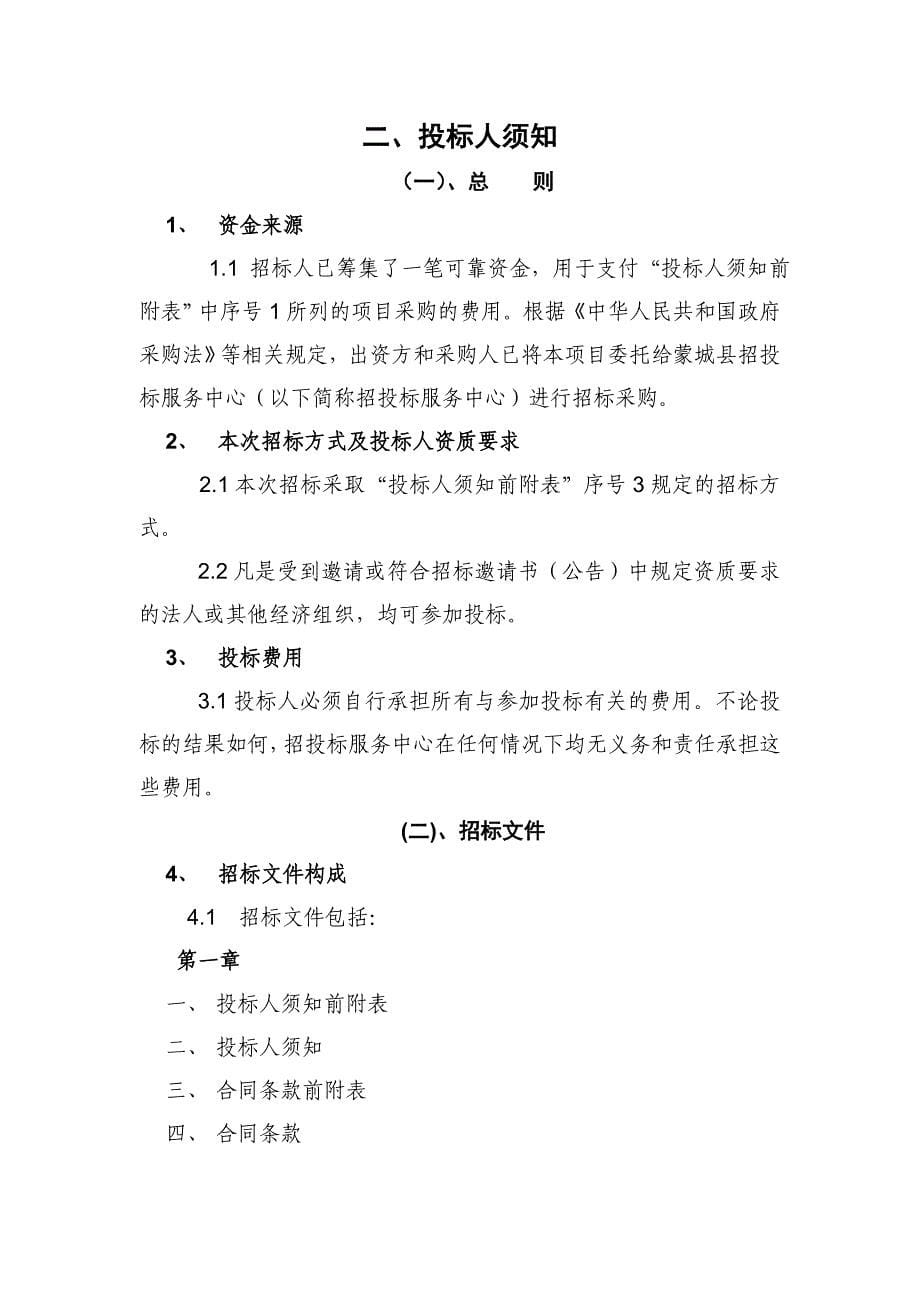 二、投标人须知

(一)、总　则

1、　资金来源

1.1 招标人已筹集了一笔可靠资金，用于支付“投标人须知前附表”中序号 1 所列的项目采购的费用。根据《中华人民共和国政府采购法》等相关规定，出资方和采购人已将本项目委托给蒙城县招投标服务中心（以下简称招投标服务中心）进行招标采购。

2、　本次招标方式及投标人资质要求

2.1 本次招标采取“投标人须知前附表”序号 3 规定的招标方式。

2.2 凡是受到邀请或符合招标邀请书（公告）中规定资质要求的法人或其他经济组织，均可参加投标。

3、　投标费用

3.1 投标人必须自行承担所有与参加投标有关的费用。不论投标的结果如何，招投标服务中心在任何情况下均无义务和责任承担这些费用。

(二)、招标文件

4、　招标文件构成

4.1　招标文件包括:

第一章

一、　投标人须知前附表

二、　投标人须知

三、　合同条款前附表

四、　合同条款